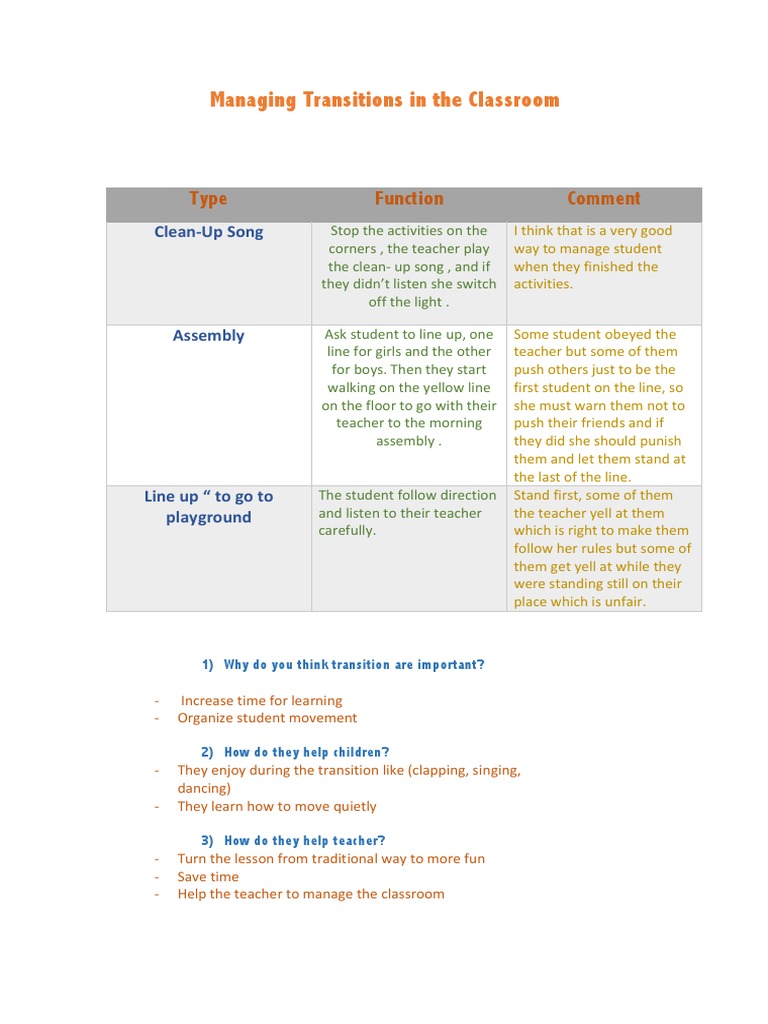 Managing Transitions in the Classroom

| Type | Function | Comment |
|---|---|---|
| Clean-Up Song | Stop the activities on the corners , the teacher play the clean- up song , and if they didn't listen she switch off the light . | I think that is a very good way to manage student when they finished the activities. |
| Assembly | Ask student to line up, one line for girls and the other for boys. Then they start walking on the yellow line on the floor to go with their teacher to the morning assembly . | Some student obeyed the teacher but some of them push others just to be the first student on the line, so she must warn them not to push their friends and if they did she should punish them and let them stand at the last of the line. |
| Line up " to go to playground | The student follow direction and listen to their teacher carefully. | Stand first, some of them the teacher yell at them which is right to make them follow her rules but some of them get yell at while they were standing still on their place which is unfair. |

1) Why do you think transition are important?

- Increase time for learning
- Organize student movement

2) How do they help children?
- They enjoy during the transition like (clapping, singing, dancing)
- They learn how to move quietly

3) How do they help teacher?
- Turn the lesson from traditional way to more fun
- Save time
- Help the teacher to manage the classroom